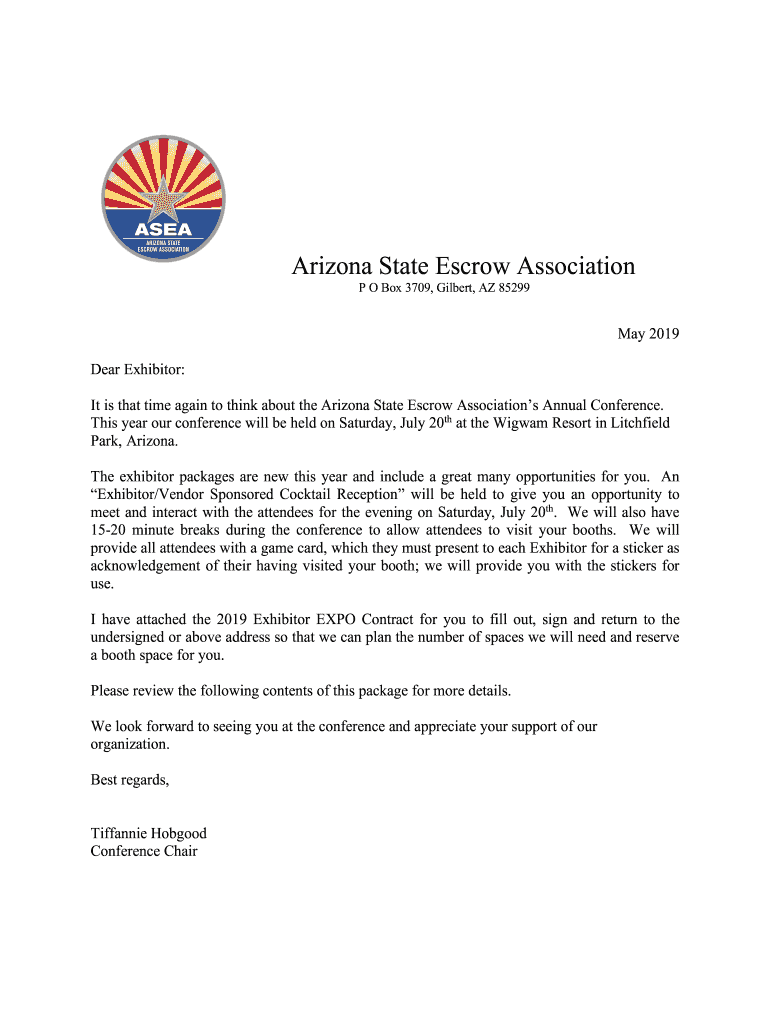 ASEA
ARIZONA STATE ESCROW ASSOCIATION

Arizona State Escrow Association
P O Box 3709, Gilbert, AZ 85299

May 2019

Dear Exhibitor:

It is that time again to think about the Arizona State Escrow Association's Annual Conference. This year our conference will be held on Saturday, July 20$^{th}$ at the Wigwam Resort in Litchfield Park, Arizona.

The exhibitor packages are new this year and include a great many opportunities for you. An "Exhibitor/Vendor Sponsored Cocktail Reception" will be held to give you an opportunity to meet and interact with the attendees for the evening on Saturday, July 20$^{th}$. We will also have 15-20 minute breaks during the conference to allow attendees to visit your booths. We will provide all attendees with a game card, which they must present to each Exhibitor for a sticker as acknowledgement of their having visited your booth; we will provide you with the stickers for use.

I have attached the 2019 Exhibitor EXPO Contract for you to fill out, sign and return to the undersigned or above address so that we can plan the number of spaces we will need and reserve a booth space for you.

Please review the following contents of this package for more details.

We look forward to seeing you at the conference and appreciate your support of our organization.

Best regards,

Tiffannie Hobgood
Conference Chair